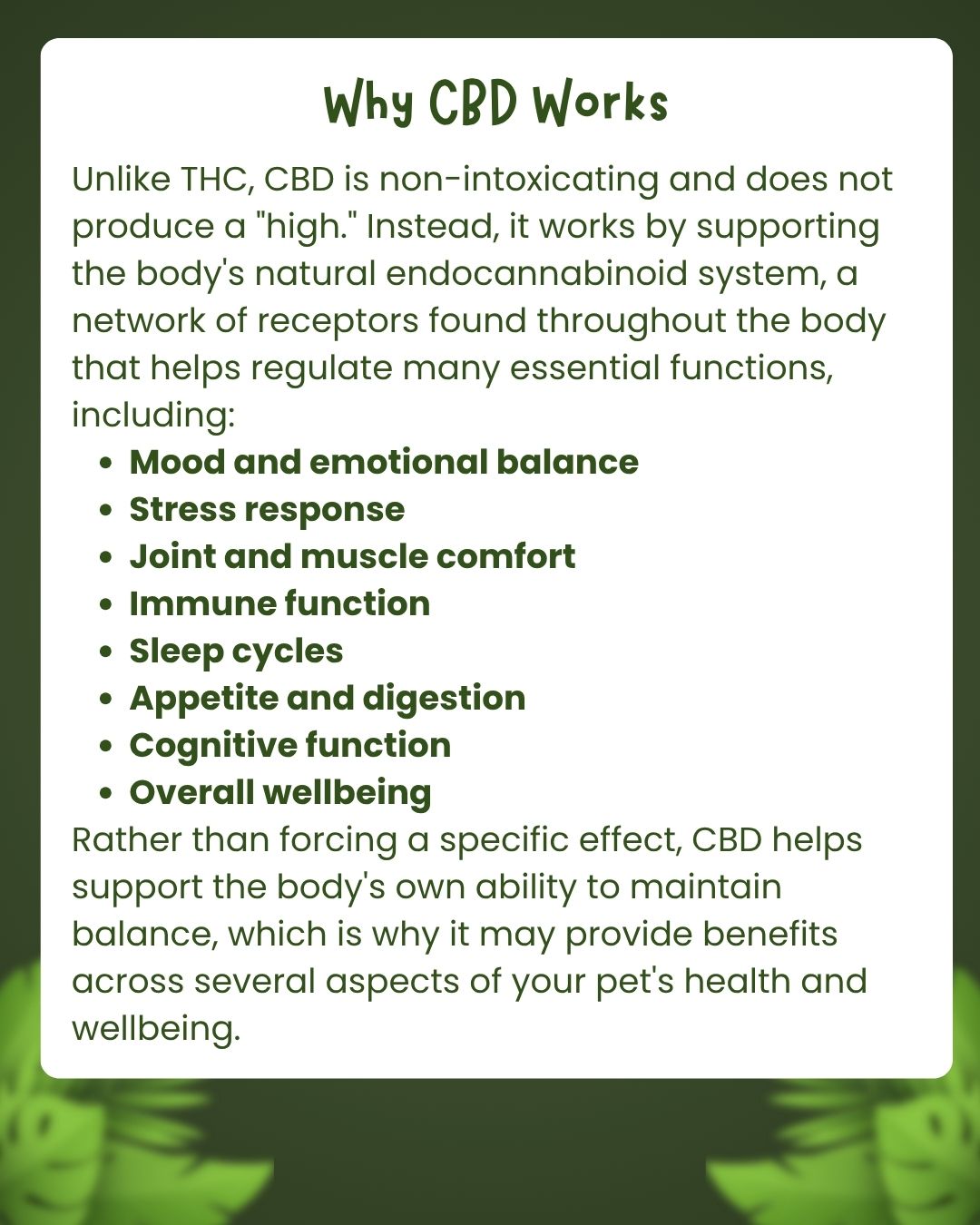 Why CBD Works

Unlike THC, CBD is non-intoxicating and does not produce a "high." Instead, it works by supporting the body's natural endocannabinoid system, a network of receptors found throughout the body that helps regulate many essential functions, including:

• Mood and emotional balance
• Stress response
• Joint and muscle comfort
• Immune function
• Sleep cycles
• Appetite and digestion
• Cognitive function
• Overall wellbeing

Rather than forcing a specific effect, CBD helps support the body's own ability to maintain balance, which is why it may provide benefits across several aspects of your pet's health and wellbeing.